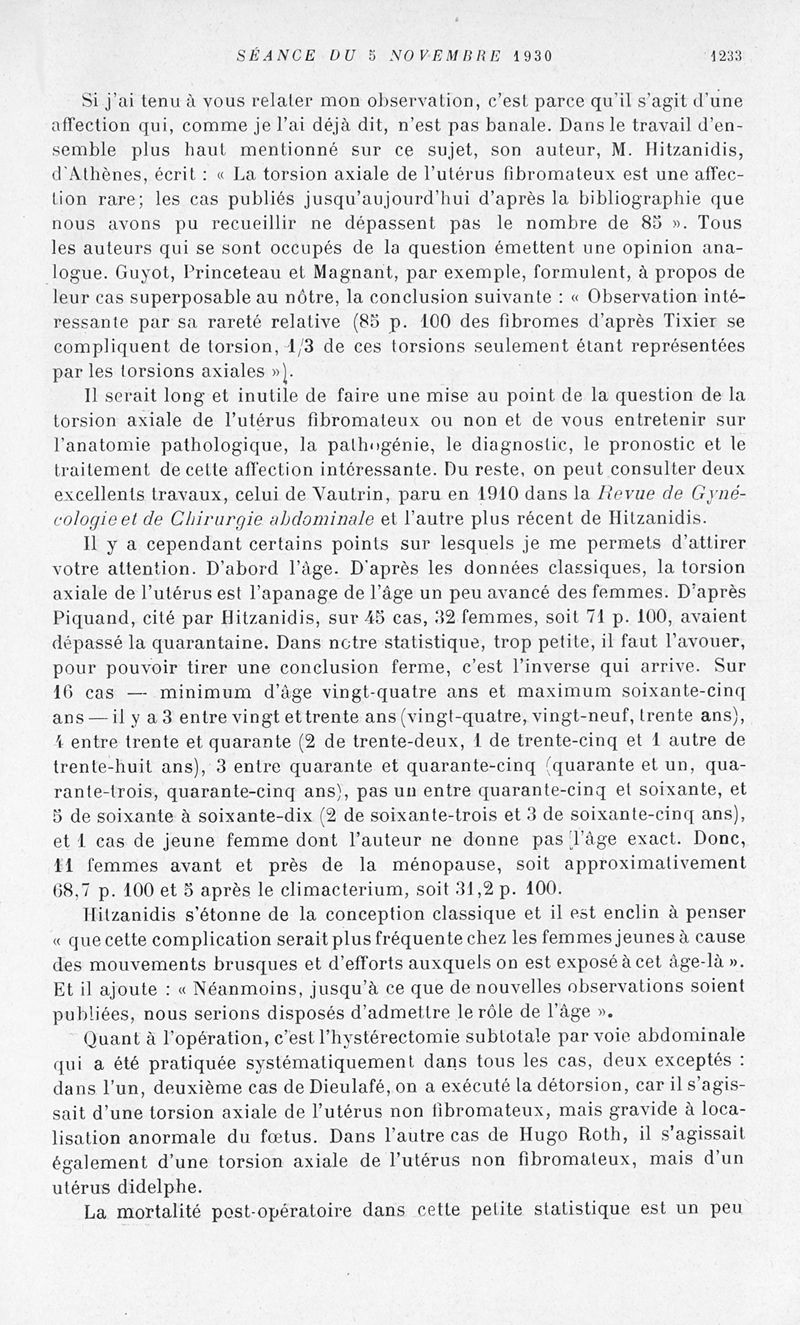 SÉANCE DU 5 NOVEMBRE 1930 1233

Si j'ai tenu à vous relater mon observation, c'est parce qu'il s'agit d'une affection qui, comme je l'ai déjà dit, n'est pas banale. Dans le travail d'ensemble plus haut mentionné sur ce sujet, son auteur, M. Hitzanidis, d'Athènes, écrit : « La torsion axiale de l'utérus fibromateux est une affection rare; les cas publiés jusqu'aujourd'hui d'après la bibliographie que nous avons pu recueillir ne dépassent pas le nombre de 85 ». Tous les auteurs qui se sont occupés de la question émettent une opinion analogue. Guyot, Princeteau et Magnant, par exemple, formulent, à propos de leur cas superposable au nôtre, la conclusion suivante : « Observation intéressante par sa rareté relative (85 p. 100 des fibromes d'après Tixier se compliquent de torsion, 1/3 de ces torsions seulement étant représentées par les torsions axiales »).

Il serait long et inutile de faire une mise au point de la question de la torsion axiale de l'utérus fibromateux ou non et de vous entretenir sur l'anatomie pathologique, la pathogénie, le diagnostic, le pronostic et le traitement de cette affection intéressante. Du reste, on peut consulter deux excellents travaux, celui de Vautrin, paru en 1910 dans la Revue de Gynécologie et de Chirurgie abdominale et l'autre plus récent de Hitzanidis.

Il y a cependant certains points sur lesquels je me permets d'attirer votre attention. D'abord l'âge. D'après les données classiques, la torsion axiale de l'utérus est l'apanage de l'âge un peu avancé des femmes. D'après Piquand, cité par Hitzanidis, sur 45 cas, 32 femmes, soit 71 p. 100, avaient dépassé la quarantaine. Dans notre statistique, trop petite, il faut l'avouer, pour pouvoir tirer une conclusion ferme, c'est l'inverse qui arrive. Sur 16 cas — minimum d'âge vingt-quatre ans et maximum soixante-cinq ans — il y a 3 entre vingt et trente ans (vingt-quatre, vingt-neuf, trente ans), 4 entre trente et quarante (2 de trente-deux, 1 de trente-cinq et 1 autre de trente-huit ans), 3 entre quarante et quarante-cinq (quarante et un, quarante-trois, quarante-cinq ans), pas un entre quarante-cinq et soixante, et 5 de soixante à soixante-dix (2 de soixante-trois et 3 de soixante-cinq ans), et 1 cas de jeune femme dont l'auteur ne donne pas l'âge exact. Donc, 11 femmes avant et près de la ménopause, soit approximativement 68,7 p. 100 et 5 après le climacterium, soit 31,2 p. 100.

Hitzanidis s'étonne de la conception classique et il est enclin à penser « que cette complication serait plus fréquente chez les femmes jeunes à cause des mouvements brusques et d'efforts auxquels on est exposé à cet âge-là ». Et il ajoute : « Néanmoins, jusqu'à ce que de nouvelles observations soient publiées, nous serions disposés d'admettre le rôle de l'âge ».

Quant à l'opération, c'est l'hystérectomie subtotale par voie abdominale qui a été pratiquée systématiquement dans tous les cas, deux exceptés : dans l'un, deuxième cas de Dieulafé, on a exécuté la détorsion, car il s'agissait d'une torsion axiale de l'utérus non fibromateux, mais gravide à localisation anormale du fœtus. Dans l'autre cas de Hugo Roth, il s'agissait également d'une torsion axiale de l'utérus non fibromateux, mais d'un utérus didelphe.

La mortalité post-opératoire dans cette petite statistique est un peu